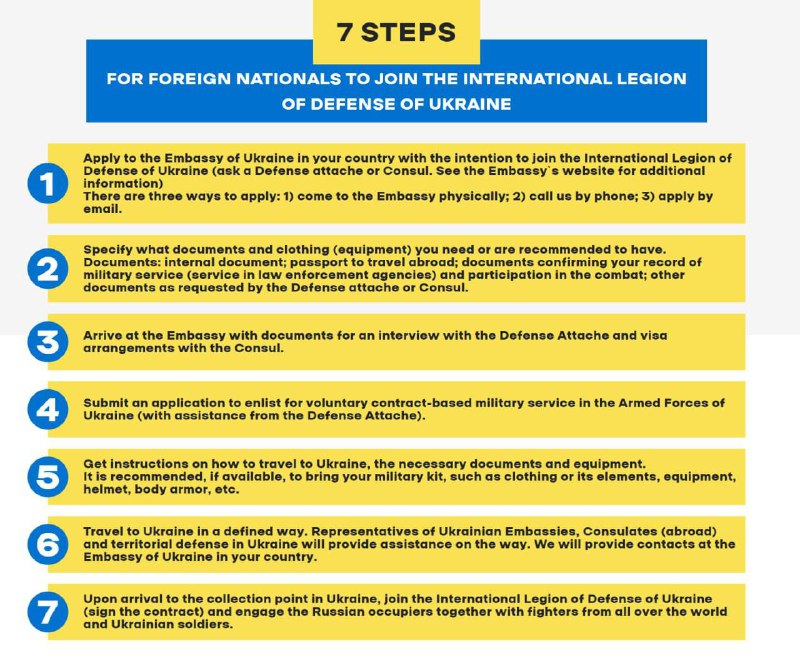 7 STEPS

FOR FOREIGN NATIONALS TO JOIN THE INTERNATIONAL LEGION OF DEFENSE OF UKRAINE

1
Apply to the Embassy of Ukraine in your country with the intention to join the International Legion of Defense of Ukraine (ask a Defense attache or Consul. See the Embassy`s website for additional information)
There are three ways to apply: 1) come to the Embassy physically; 2) call us by phone; 3) apply by email.

2
Specify what documents and clothing (equipment) you need or are recommended to have.
Documents: internal document; passport to travel abroad; documents confirming your record of military service (service in law enforcement agencies) and participation in the combat; other documents as requested by the Defense attache or Consul.

3
Arrive at the Embassy with documents for an interview with the Defense Attache and visa arrangements with the Consul.

4
Submit an application to enlist for voluntary contract-based military service in the Armed Forces of Ukraine (with assistance from the Defense Attache).

5
Get instructions on how to travel to Ukraine, the necessary documents and equipment.
It is recommended, if available, to bring your military kit, such as clothing or its elements, equipment, helmet, body armor, etc.

6
Travel to Ukraine in a defined way. Representatives of Ukrainian Embassies, Consulates (abroad) and territorial defense in Ukraine will provide assistance on the way. We will provide contacts at the Embassy of Ukraine in your country.

7
Upon arrival to the collection point in Ukraine, join the International Legion of Defense of Ukraine (sign the contract) and engage the Russian occupiers together with fighters from all over the world and Ukrainian soldiers.